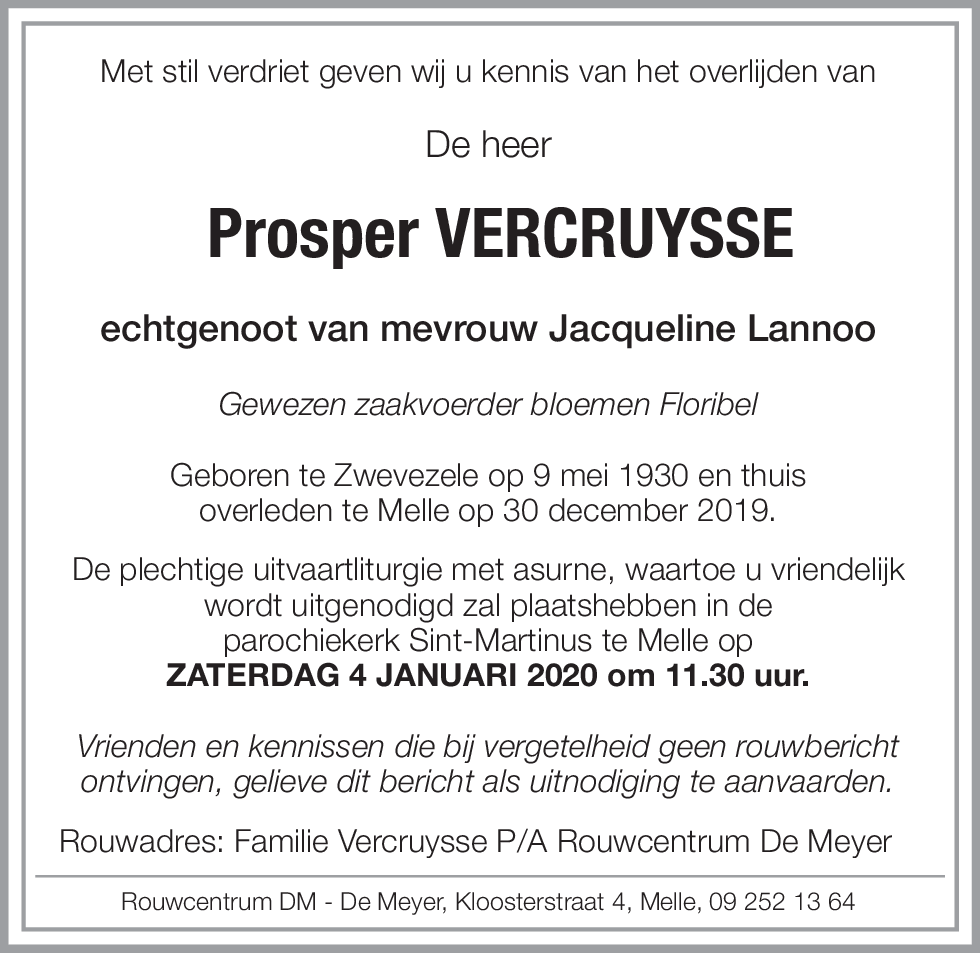 Met stil verdriet geven wij u kennis van het overlijden van

De heer

Prosper VERCRUYSSE

echtgenoot van mevrouw Jacqueline Lannoo

Gewezen zaakvoerder bloemen Floribel

Geboren te Zwevezele op 9 mei 1930 en thuis overleden te Melle op 30 december 2019.

De plechtige uitvaartliturgie met asurne, waartoe u vriendelijk wordt uitgenodigd zal plaatshebben in de parochiekerk Sint-Martinus te Melle op
ZATERDAG 4 JANUARI 2020 om 11.30 uur.

Vrienden en kennissen die bij vergetelheid geen rouwbericht ontvingen, gelieve dit bericht als uitnodiging te aanvaarden.

Rouwadres: Familie Vercruysse P/A Rouwcentrum De Meyer

Rouwcentrum DM - De Meyer, Kloosterstraat 4, Melle, 09 252 13 64